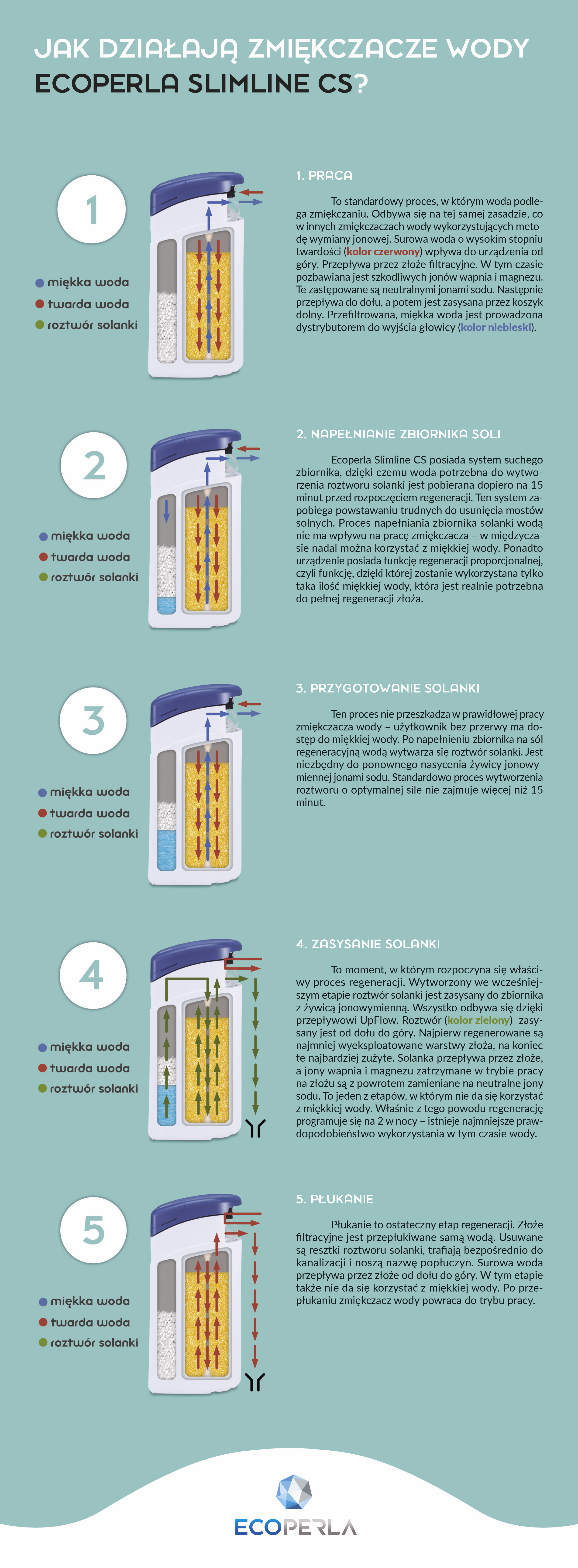 JAK DZIAŁAJĄ ZMIĘKCZACZE WODY
ECOPERLA SLIMLINE CS?

1

miękka woda
twarda woda
roztwór solanki

1. PRACA

To standardowy proces, w którym woda podlega zmiękczaniu. Odbywa się na tej samej zasadzie, co w innych zmiękczaczach wody wykorzystujących metodę wymiany jonowej. Surowa woda o wysokim stopniu twardości (kolor czerwony) wpływa do urządzenia od góry. Przepływa przez złoże filtracyjne. W tym czasie pozbawiana jest szkodliwych jonów wapnia i magnezu. Te zastępowane są neutralnymi jonami sodu. Następnie przepływa do dołu, a potem jest zasysana przez koszyk dolny. Przefiltrowana, miękka woda jest prowadzona dystrybutorem do wyjścia głowicy (kolor niebieski).

2

miękka woda
twarda woda
roztwór solanki

2. NAPEŁNIANIE ZBIORNIKA SOLI

Ecoperla Slimline CS posiada system suchego zbiornika, dzięki czemu woda potrzebna do wytworzenia roztworu solanki jest pobierana dopiero na 15 minut przed rozpoczęciem regeneracji. Ten system zapobiega powstawaniu trudnych do usunięcia mostów solnych. Proces napełniania zbiornika solanki wodą nie ma wpływu na pracę zmiękczacza – w międzyczasie nadal można korzystać z miękkiej wody. Ponadto urządzenie posiada funkcję regeneracji proporcjonalnej, czyli funkcję, dzięki której zostanie wykorzystana tylko taka ilość miękkiej wody, która jest realnie potrzebna do pełnej regeneracji złoża.

3

miękka woda
twarda woda
roztwór solanki

3. PRZYGOTOWANIE SOLANKI

Ten proces nie przeszkadza w prawidłowej pracy zmiękczacza wody – użytkownik bez przerwy ma dostęp do miękkiej wody. Po napełnieniu zbiornika na sól regeneracyjną wodą wytwarza się roztwór solanki. Jest niezbędny do ponownego nasycenia żywicy jonowymiennej jonami sodu. Standardowo proces wytworzenia roztworu o optymalnej sile nie zajmuje więcej niż 15 minut.

4

miękka woda
twarda woda
roztwór solanki

4. ZASYSANIE SOLANKI

To moment, w którym rozpoczyna się właściwy proces regeneracji. Wytworzony we wcześniejszym etapie roztwór solanki jest zasysany do zbiornika z żywicą jonowymienną. Wszystko odbywa się dzięki przepływowi UpFlow. Roztwór (kolor zielony) zasysany jest od dołu do góry. Najpierw regenerowane są najmniej wyeksploatowane warstwy złoża, na koniec te najbardziej zużyte. Solanka przepływa przez złoże, a jony wapnia i magnezu zatrzymane w trybie pracy na złożu są z powrotem zamieniane na neutralne jony sodu. To jeden z etapów, w którym nie da się korzystać z miękkiej wody. Właśnie z tego powodu regenerację programuje się na 2 w nocy – istnieje najmniejsze prawdopodobieństwo wykorzystania w tym czasie wody.

5

miękka woda
twarda woda
roztwór solanki

5. PŁUKANIE

Płukanie to ostateczny etap regeneracji. Złoże filtracyjne jest przepłukiwane samą wodą. Usuwane są resztki roztworu solanki, trafiają bezpośrednio do kanalizacji i noszą nazwę popłuczyn. Surowa woda przepływa przez złoże od dołu do góry. W tym etapie także nie da się korzystać z miękkiej wody. Po przepłukaniu zmiękczacz wody powraca do trybu pracy.

ECOPERLA